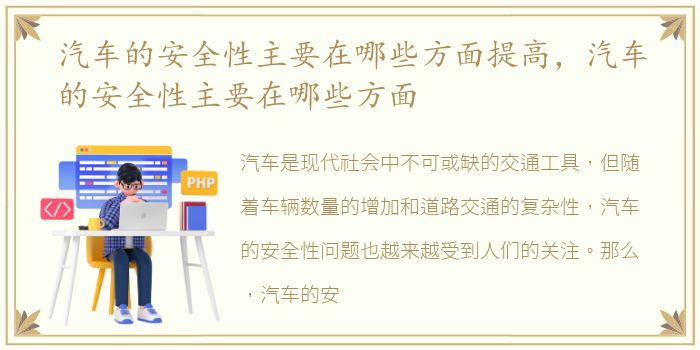 汽车的安全性主要在哪些方面提高，汽车的安全性主要在哪些方面

PHP

</>

汽车是现代社会中不可或缺的交通工具，但随着车辆数量的增加和道路交通的复杂性，汽车的安全性问题也越来越受到人们的关注。那么，汽车的安